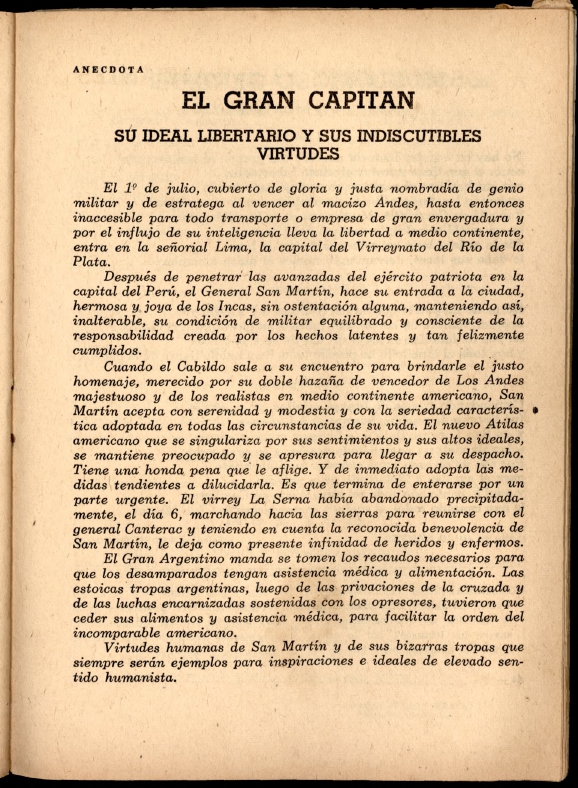 ANECDOTA

EL GRAN CAPITAN

SU IDEAL LIBERTARIO Y SUS INDISCUTIBLES VIRTUDES

El 1º de julio, cubierto de gloria y justa nombradía de genio militar y de estratega al vencer al macizo Andes, hasta entonces inaccesible para todo transporte o empresa de gran envergadura y por el influjo de su inteligencia lleva la libertad a medio continente, entra en la señorial Lima, la capital del Virreynato del Río de la Plata.

Después de penetrar las avanzadas del ejército patriota en la capital del Perú, el General San Martín, hace su entrada a la ciudad, hermosa y joya de los Incas, sin ostentación alguna, manteniendo así, inalterable, su condición de militar equilibrado y consciente de la responsabilidad creada por los hechos latentes y tan felizmente cumplidos.

Cuando el Cabildo sale a su encuentro para brindarle el justo homenaje, merecido por su doble hazaña de vencedor de Los Andes majestuoso y de los realistas en medio continente americano, San Martín acepta con serenidad y modestia y con la seriedad característica adoptada en todas las circunstancias de su vida. El nuevo Atilas americano que se singulariza por sus sentimientos y sus altos ideales, se mantiene preocupado y se apresura para llegar a su despacho. Tiene una honda pena que le aflige. Y de inmediato adopta las medidas tendientes a dilucidarla. Es que termina de enterarse por un parte urgente. El virrey La Serna había abandonado precipitadamente, el día 6, marchando hacia las sierras para reunirse con el general Canterac y teniendo en cuenta la reconocida benevolencia de San Martín, le deja como presente infinidad de heridos y enfermos.

El Gran Argentino manda se tomen los recaudos necesarios para que los desamparados tengan asistencia médica y alimentación. Las estoicas tropas argentinas, luego de las privaciones de la cruzada y de las luchas encarnizadas sostenidas con los opresores, tuvieron que ceder sus alimentos y asistencia médica, para facilitar la orden del incomparable americano.

Virtudes humanas de San Martín y de sus bizarras tropas que siempre serán ejemplos para inspiraciones e ideales de elevado sentido humanista.